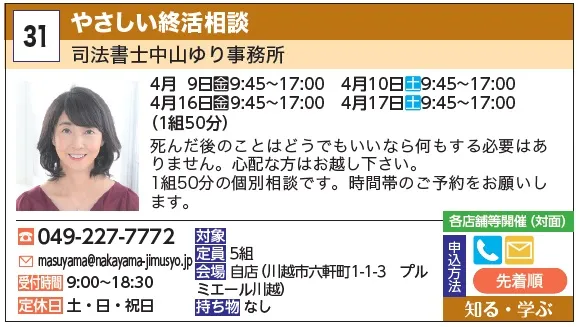 31
やさしい終活相談
司法書士中山ゆり事務所

4月 9日金9:45~17:00 4月10日土9:45~17:00
4月16日金9:45~17:00 4月17日土9:45~17:00
(1組50分)
死んだ後のことはどうでもいいなら何もする必要はありません。心配な方はお越し下さい。
1組50分の個別相談です。時間帯のご予約をお願いします。

049-227-7772
masuyama@nakayama-jimusyo.jp
受付時間 9:00~18:30
定休日 土・日・祝日

対象
定員 5組
会場 自店(川越市六軒町1-1-3 プルミエール川越)
持ち物 なし

各店舗等開催(対面)
申込方法
先着順
知る・学ぶ